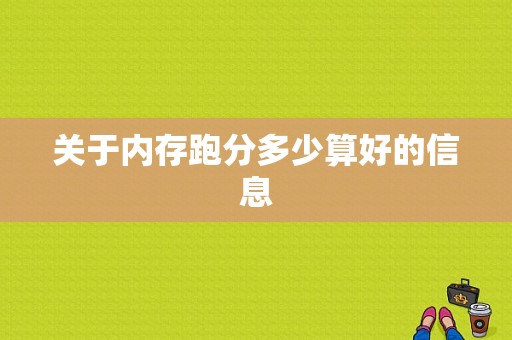 关于内存跑分多少算好的信息